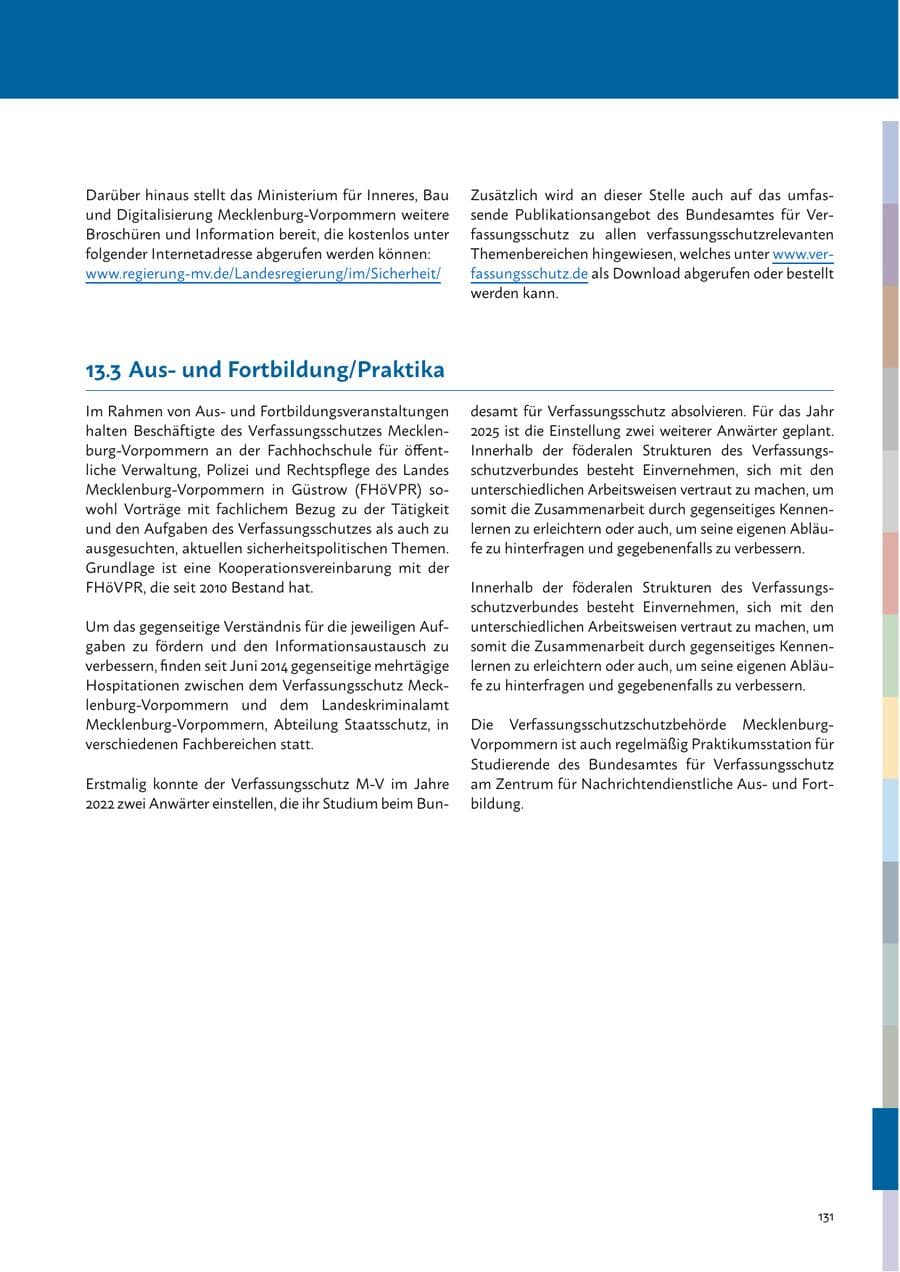 Darüber hinaus stellt das Ministerium für Inneres, Bau und Digitalisierung Mecklenburg-Vorpommern weitere Broschüren und Information bereit, die kostenlos unter folgender Internetadresse abgerufen werden können: www.regierung-mv.de/Landesregierung/im/Sicherheit/

Zusätzlich wird an dieser Stelle auch auf das umfassende Publikationsangebot des Bundesamtes für Verfassungsschutz zu allen verfassungsschutzrelevanten Themenbereichen hingewiesen, welches unter www.verfassungsschutz.de als Download abgerufen oder bestellt werden kann.

13.3 Aus- und Fortbildung/Praktika

Im Rahmen von Aus- und Fortbildungsveranstaltungen halten Beschäftigte des Verfassungsschutzes Mecklenburg-Vorpommern an der Fachhochschule für öffentliche Verwaltung, Polizei und Rechtspflege des Landes Mecklenburg-Vorpommern in Güstrow (FHöVPR) sowohl Vorträge mit fachlichem Bezug zu der Tätigkeit und den Aufgaben des Verfassungsschutzes als auch zu ausgesuchten, aktuellen sicherheitspolitischen Themen. Grundlage ist eine Kooperationsvereinbarung mit der FHöVPR, die seit 2010 Bestand hat.

Um das gegenseitige Verständnis für die jeweiligen Aufgaben zu fördern und den Informationsaustausch zu verbessern, finden seit Juni 2014 gegenseitige mehrtägige Hospitationen zwischen dem Verfassungsschutz Mecklenburg-Vorpommern und dem Landeskriminalamt Mecklenburg-Vorpommern, Abteilung Staatsschutz, in verschiedenen Fachbereichen statt.

Erstmalig konnte der Verfassungsschutz M-V im Jahre 2022 zwei Anwärter einstellen, die ihr Studium beim Bundesamt für Verfassungsschutz absolvieren. Für das Jahr 2025 ist die Einstellung zwei weiterer Anwärter geplant. Innerhalb der föderalen Strukturen des Verfassungsschutzverbundes besteht Einvernehmen, sich mit den unterschiedlichen Arbeitsweisen vertraut zu machen, um somit die Zusammenarbeit durch gegenseitiges Kennenlernen zu erleichtern oder auch, um seine eigenen Abläufe zu hinterfragen und gegebenenfalls zu verbessern.

Innerhalb der föderalen Strukturen des Verfassungsschutzverbundes besteht Einvernehmen, sich mit den unterschiedlichen Arbeitsweisen vertraut zu machen, um somit die Zusammenarbeit durch gegenseitiges Kennenlernen zu erleichtern oder auch, um seine eigenen Abläufe zu hinterfragen und gegebenenfalls zu verbessern.

Die Verfassungsschutzschutzbehörde Mecklenburg-Vorpommern ist auch regelmäßig Praktikumsstation für Studierende des Bundesamtes für Verfassungsschutz am Zentrum für Nachrichtendienstliche Aus- und Fortbildung.

131